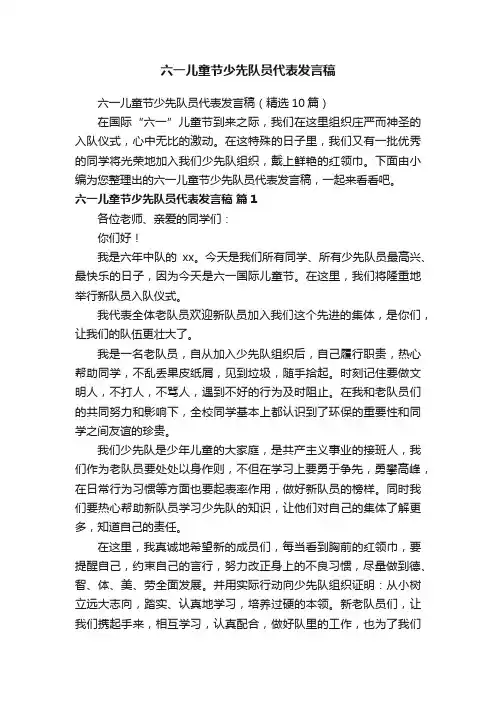 六一儿童节少先队员代表发言稿

六一儿童节少先队员代表发言稿（精选 10 篇）

在国际“六一”儿童节到来之际，我们在这里组织庄严而神圣的入队仪式，心中无比的激动。在这特殊的日子里，我们又有一批优秀的同学将光荣地加入我们少先队组织，戴上鲜艳的红领巾。下面由小编为您整理出的六一儿童节少先队员代表发言稿，一起来看看吧。

六一儿童节少先队员代表发言稿 篇 1

各位老师、亲爱的同学们：

你们好！

我是六年中队的 xx。今天是我们所有同学、所有少先队员最高兴、最快乐的日子，因为今天是六一国际儿童节。在这里，我们将隆重地举行新队员入队仪式。

我代表全体老队员欢迎新队员加入我们这个先进的集体，是你们，让我们的队伍更壮大了。

我是一名老队员，自从加入少先队组织后，自己履行职责，热心帮助同学，不乱丢果皮纸屑，见到垃圾，随手拾起。时刻记住要做文明人，不打人，不骂人，遇到不好的行为及时阻止。在我和老队员们的共同努力和影响下，全校同学基本上都认识到了环保的重要性和同学之间友谊的珍贵。

我们少先队是少年儿童的大家庭，是共产主义事业的接班人，我们作为老队员要处处以身作则，不但在学习上要勇于争先，勇攀高峰，在日常行为习惯等方面也要起表率作用，做好新队员的榜样。同时我们要热心帮助新队员学习少先队的知识，让他们对自己的集体了解更多，知道自己的责任。

在这里，我真诚地希望新的成员们，每当看到胸前的红领巾，要提醒自己，约束自己的言行，努力改正身上的不良习惯，尽量做到德、智、体、美、劳全面发展。并用实际行动向少先队组织证明：从小树立远大志向，踏实、认真地学习，培养过硬的本领。新老队员们，让我们携起手来，相互学习，认真配合，做好队里的工作，也为了我们